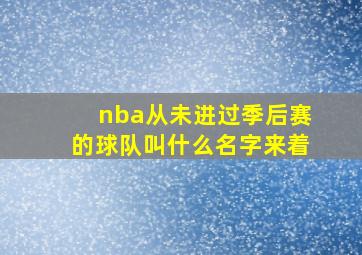 nba从未进过季后赛的球队叫什么名字来着